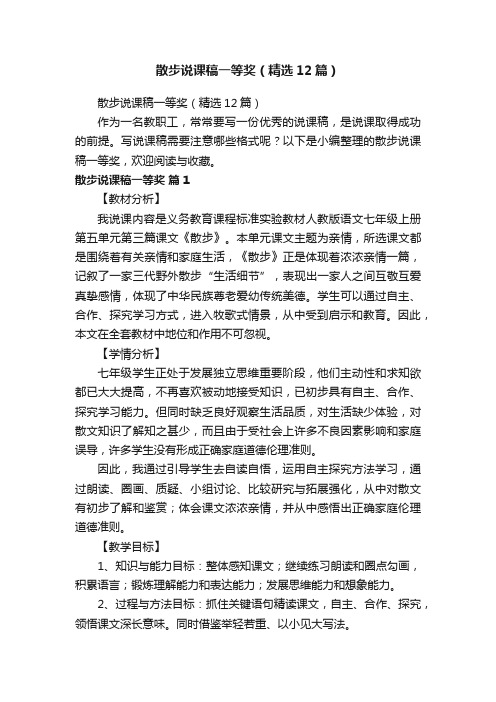 散步说课稿一等奖（精选12篇）

散步说课稿一等奖（精选12篇）

作为一名教职工，常常要写一份优秀的说课稿，是说课取得成功的前提。写说课稿需要注意哪些格式呢？以下是小编整理的散步说课稿一等奖，欢迎阅读与收藏。

散步说课稿一等奖 篇1

【教材分析】

我说课内容是义务教育课程标准实验教材人教版语文七年级上册第五单元第三篇课文《散步》。本单元课文主题为亲情，所选课文都是围绕着有关亲情和家庭生活，《散步》正是体现着浓浓亲情一篇，记叙了一家三代野外散步“生活细节”，表现出一家人之间互敬互爱真挚感情，体现了中华民族尊老爱幼传统美德。学生可以通过自主、合作、探究学习方式，进入牧歌式情景，从中受到启示和教育。因此，本文在全套教材中地位和作用不可忽视。

【学情分析】

七年级学生正处于发展独立思维重要阶段，他们主动性和求知欲都已大大提高，不再喜欢被动地接受知识，已初步具有自主、合作、探究学习能力。但同时缺乏良好观察生活品质，对生活缺少体验，对散文知识了解知之甚少，而且由于受社会上许多不良因素影响和家庭误导，许多学生没有形成正确家庭道德伦理准则。

因此，我通过引导学生去自读自悟，运用自主探究方法学习，通过朗读、圈画、质疑、小组讨论、比较研究与拓展强化，从中对散文有初步了解和鉴赏；体会课文浓浓亲情，并从中感悟出正确家庭伦理道德准则。

【教学目标】

1、知识与能力目标：整体感知课文；继续练习朗读和圈点勾画，积累语言；锻炼理解能力和表达能力；发展思维能力和想象能力。

2、过程与方法目标：抓住关键语句精读课文，自主、合作、探究，领悟课文深长意味。同时借鉴举轻若重、以小见大写法。